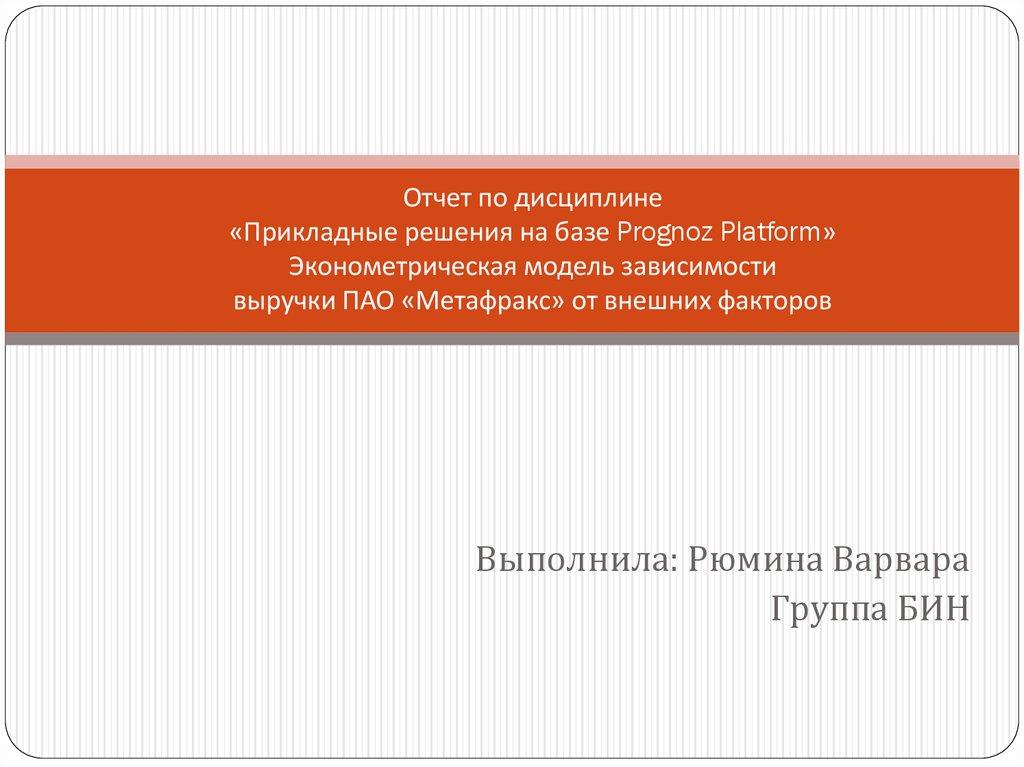 Отчет по дисциплине
«Прикладные решения на базе Prognoz Platform»
Эконометрическая модель зависимости
выручки ПАО «Метафракс» от внешних факторов

Выполнила: Рюмина Варвара
Группа БИН